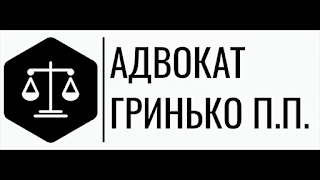 АДВОКАТ
ГРИНЬКО П.П.